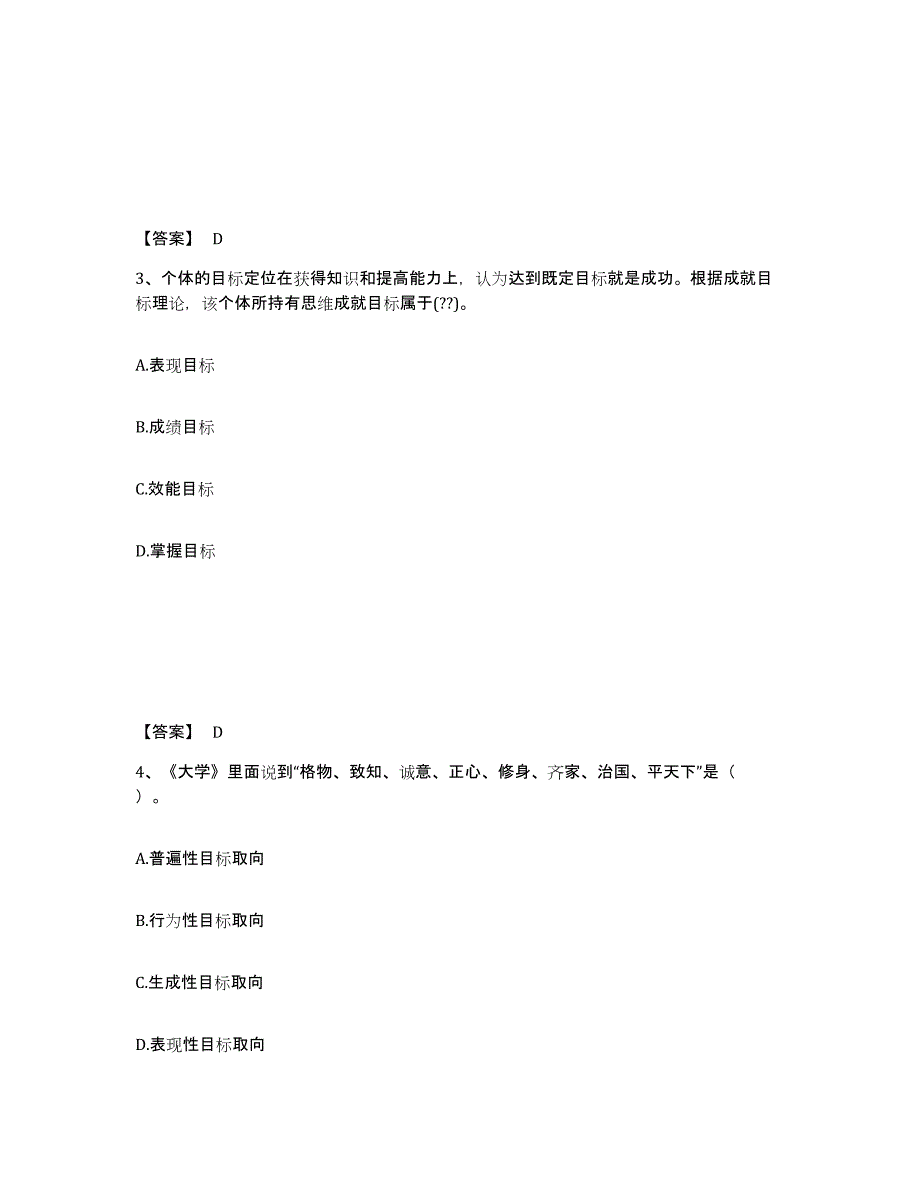 【答案】 D

3、个体的目标定位在获得知识和提高能力上，认为达到既定目标就是成功。根据成就目标理论，该个体所持有思维成就目标属于(??)。

A.表现目标

B.成绩目标

C.效能目标

D.掌握目标

【答案】 D

4、《大学》里面说到“格物、致知、诚意、正心、修身、齐家、治国、平天下”是（ ）。

A.普遍性目标取向

B.行为性目标取向

C.生成性目标取向

D.表现性目标取向